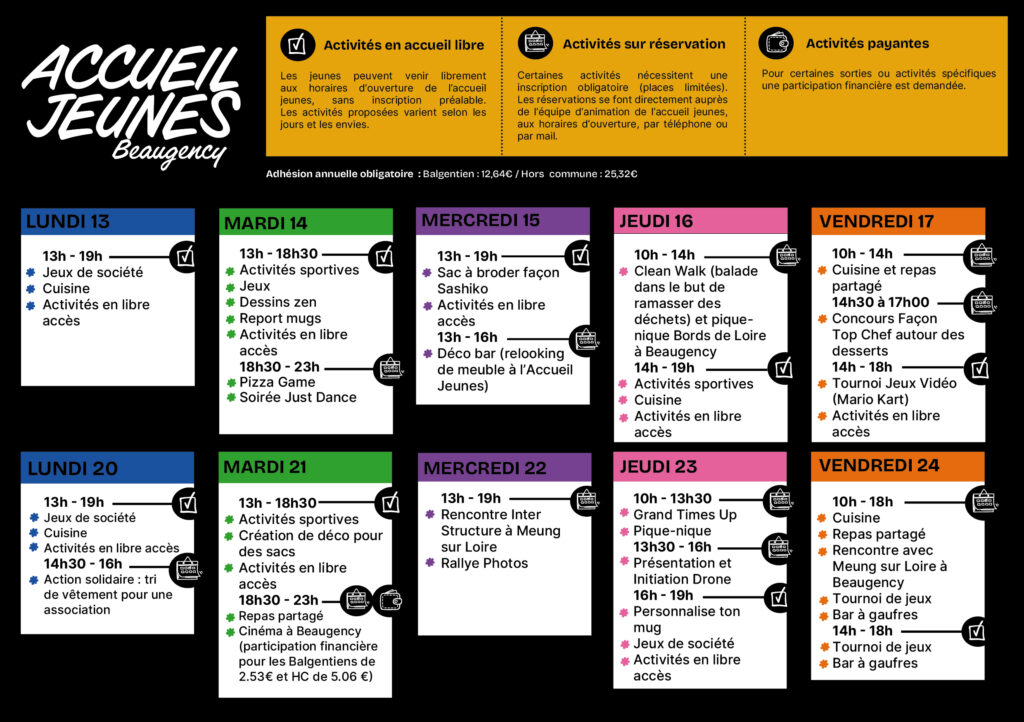 ACCUEIL JEUNES Beaugency

Activités en accueil libre

Les jeunes peuvent venir librement aux horaires d'ouverture de l'accueil jeunes, sans inscription préalable. Les activités proposées varient selon les jours et les envies.

Activités sur réservation

Certaines activités nécessitent une inscription obligatoire (places limitées). Les réservations se font directement auprès de l'équipe d'animation de l'accueil jeunes, aux horaires d'ouverture, par téléphone ou par mail.

Activités payantes

Pour certaines sorties ou activités spécifiques une participation financière est demandée.

Adhésion annuelle obligatoire : Balgentien : 12,64€ / Hors commune : 25,32€

LUNDI 13
13h - 19h
Jeux de société
Cuisine
Activités en libre accès

MARDI 14
13h - 18h30
Activités sportives
Jeux
Dessins zen
Report mugs
Activités en libre accès
18h30 - 23h
Pizza Game
Soirée Just Dance

MERCREDI 15
13h - 19h
Sac à broder façon Sashiko
Activités en libre accès
13h - 16h
Déco bar (relooking de meuble à l'Accueil Jeunes)

JEUDI 16
10h - 14h
Clean Walk (balade dans le but de ramasser des déchets) et pique-nique Bords de Loire à Beaugency
14h - 19h
Activités sportives
Cuisine
Activités en libre accès

VENDREDI 17
10h - 14h
Cuisine et repas partagé
14h30 à 17h00
Concours Façon Top Chef autour des desserts
14h - 18h
Tournoi Jeux Vidéo (Mario Kart)
Activités en libre accès

LUNDI 20
13h - 19h
Jeux de société
Cuisine
Activités en libre accès
14h30 - 16h
Action solidaire : tri de vêtement pour une association

MARDI 21
13h - 18h30
Activités sportives
Création de déco pour des sacs
Activités en libre accès
18h30 - 23h
Repas partagé
Cinéma à Beaugency (participation financière pour les Balgentiens de 2.53€ et HC de 5.06 €)

MERCREDI 22
13h - 19h
Rencontre Inter Structure à Meung sur Loire
Rallye Photos

JEUDI 23
10h - 13h30
Grand Times Up
Pique-nique
13h30 - 16h
Présentation et Initiation Drone
16h - 19h
Personnalise ton mug
Jeux de société
Activités en libre accès

VENDREDI 24
10h - 18h
Cuisine
Repas partagé
Rencontre avec Meung sur Loire à Beaugency
Tournoi de jeux
Bar à gaufres
14h - 18h
Tournoi de jeux
Bar à gaufres